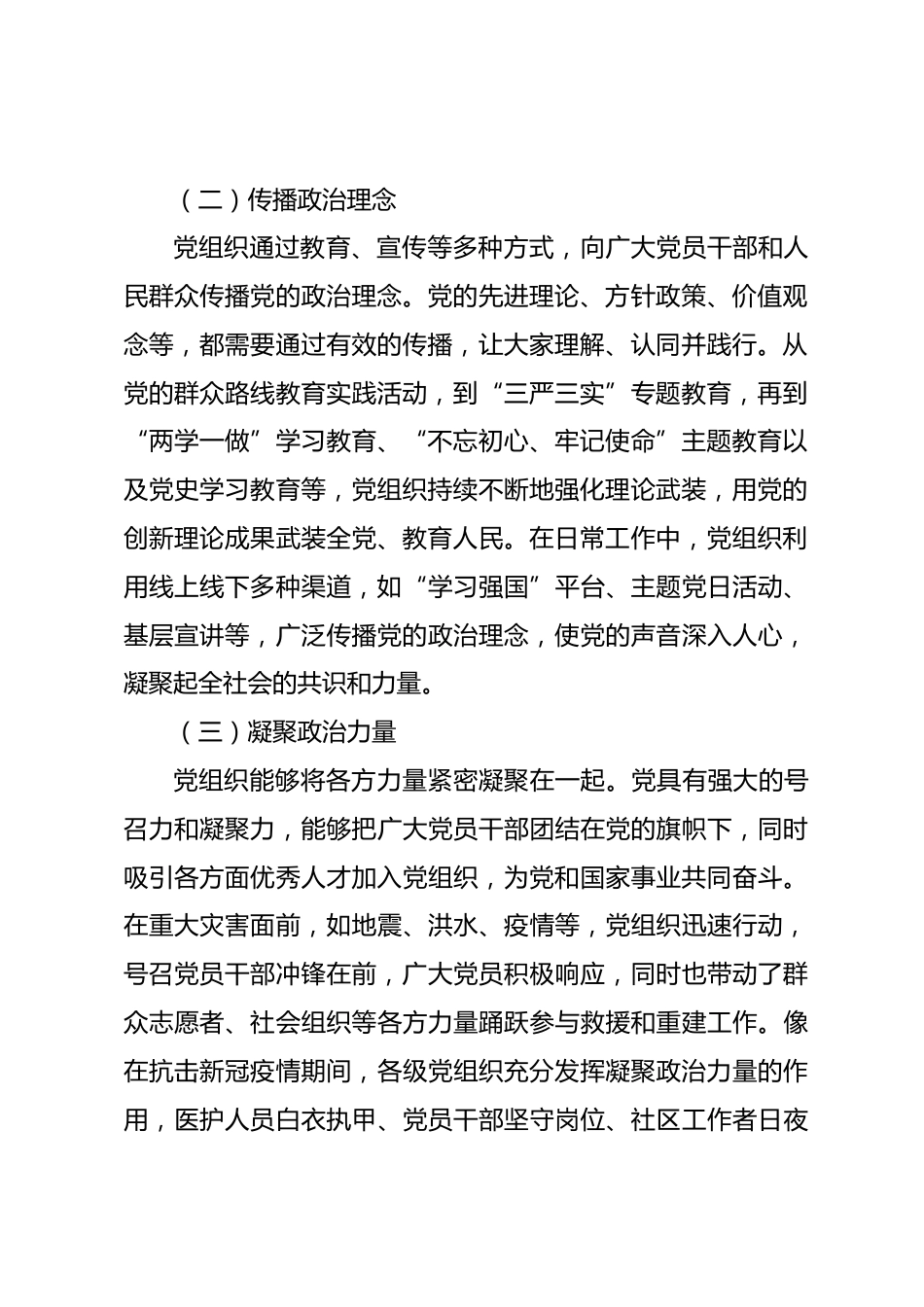 （二）传播政治理念

党组织通过教育、宣传等多种方式，向广大党员干部和人民群众传播党的政治理念。党的先进理论、方针政策、价值观念等，都需要通过有效的传播，让大家理解、认同并践行。从党的群众路线教育实践活动，到“三严三实”专题教育，再到“两学一做”学习教育、“不忘初心、牢记使命”主题教育以及党史学习教育等，党组织持续不断地强化理论武装，用党的创新理论成果武装全党、教育人民。在日常工作中，党组织利用线上线下多种渠道，如“学习强国”平台、主题党日活动、基层宣讲等，广泛传播党的政治理念，使党的声音深入人心，凝聚起全社会的共识和力量。

（三）凝聚政治力量

党组织能够将各方力量紧密凝聚在一起。党具有强大的号召力和凝聚力，能够把广大党员干部团结在党的旗帜下，同时吸引各方面优秀人才加入党组织，为党和国家事业共同奋斗。在重大灾害面前，如地震、洪水、疫情等，党组织迅速行动，号召党员干部冲锋在前，广大党员积极响应，同时也带动了群众志愿者、社会组织等各方力量踊跃参与救援和重建工作。像在抗击新冠疫情期间，各级党组织充分发挥凝聚政治力量的作用，医护人员白衣执甲、党员干部坚守岗位、社区工作者日夜